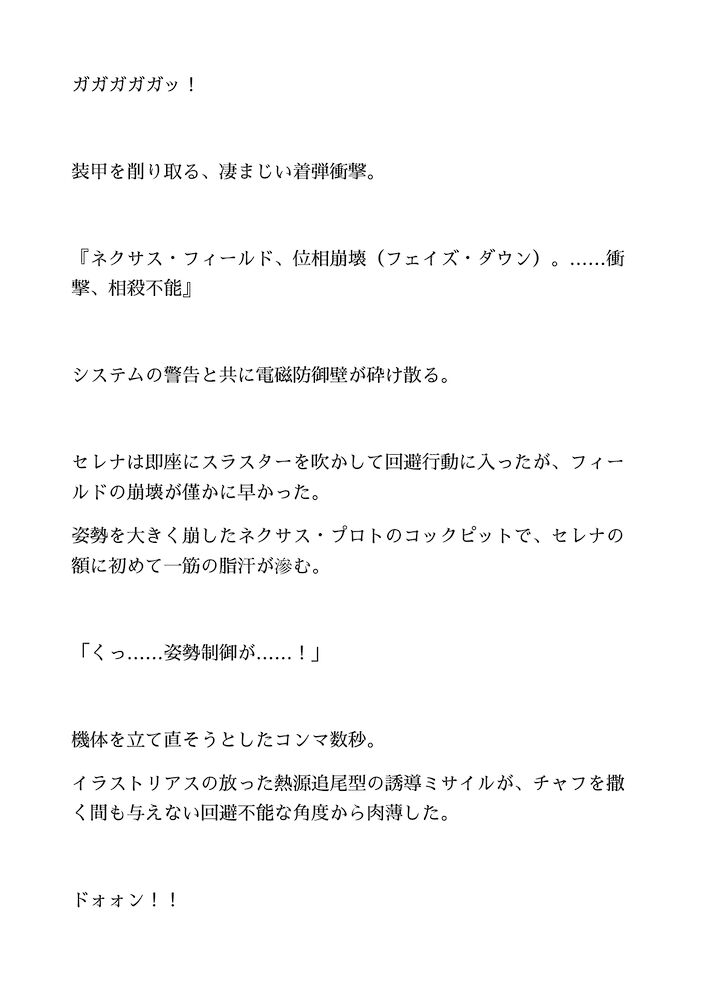 ガガガガガッ！

装甲を削り取る、凄まじい着弾衝撃。

『ネクサス・フィールド、位相崩壊（フェイズ・ダウン）。……衝撃、相殺不能』

システムの警告と共に電磁防御壁が砕け散る。

セレナは即座にスラスターを吹かして回避行動に入ったが、フィールドの崩壊が僅かに早かった。

姿勢を大きく崩したネクサス・プロトのコックピットで、セレナの額に初めて一筋の脂汗が滲む。

「くっ……姿勢制御が……！」

機体を立て直そうとしたコンマ数秒。

イラストリアスの放った熱源追尾型の誘導ミサイルが、チャフを撒く間も与えない回避不能な角度から肉薄した。

ドォォン！！